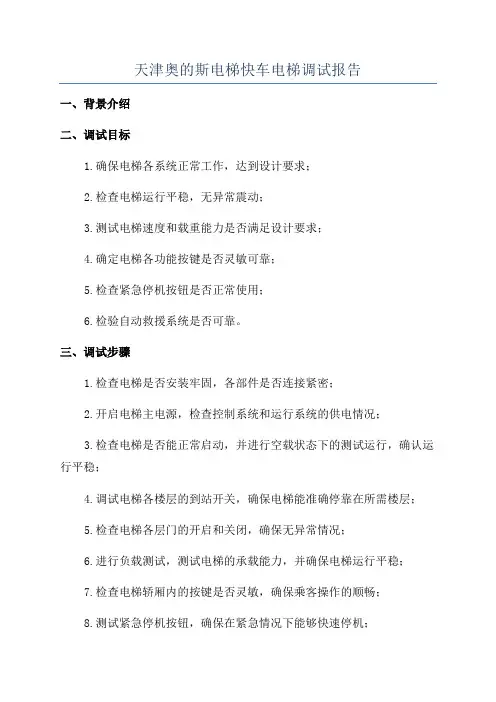 天津奥的斯电梯快车电梯调试报告

一、背景介绍

二、调试目标

1.确保电梯各系统正常工作，达到设计要求；

2.检查电梯运行平稳，无异常震动；

3.测试电梯速度和载重能力是否满足设计要求；

4.确定电梯各功能按键是否灵敏可靠；

5.检查紧急停机按钮是否正常使用；

6.检验自动救援系统是否可靠。

三、调试步骤

1.检查电梯是否安装牢固，各部件是否连接紧密；

2.开启电梯主电源，检查控制系统和运行系统的供电情况；

3.检查电梯是否能正常启动，并进行空载状态下的测试运行，确认运行平稳；

4.调试电梯各楼层的到站开关，确保电梯能准确停靠在所需楼层；

5.检查电梯各层门的开启和关闭，确保无异常情况；

6.进行负载测试，测试电梯的承载能力，并确保电梯运行平稳；

7.检查电梯轿厢内的按键是否灵敏，确保乘客操作的顺畅；

8.测试紧急停机按钮，确保在紧急情况下能够快速停机；